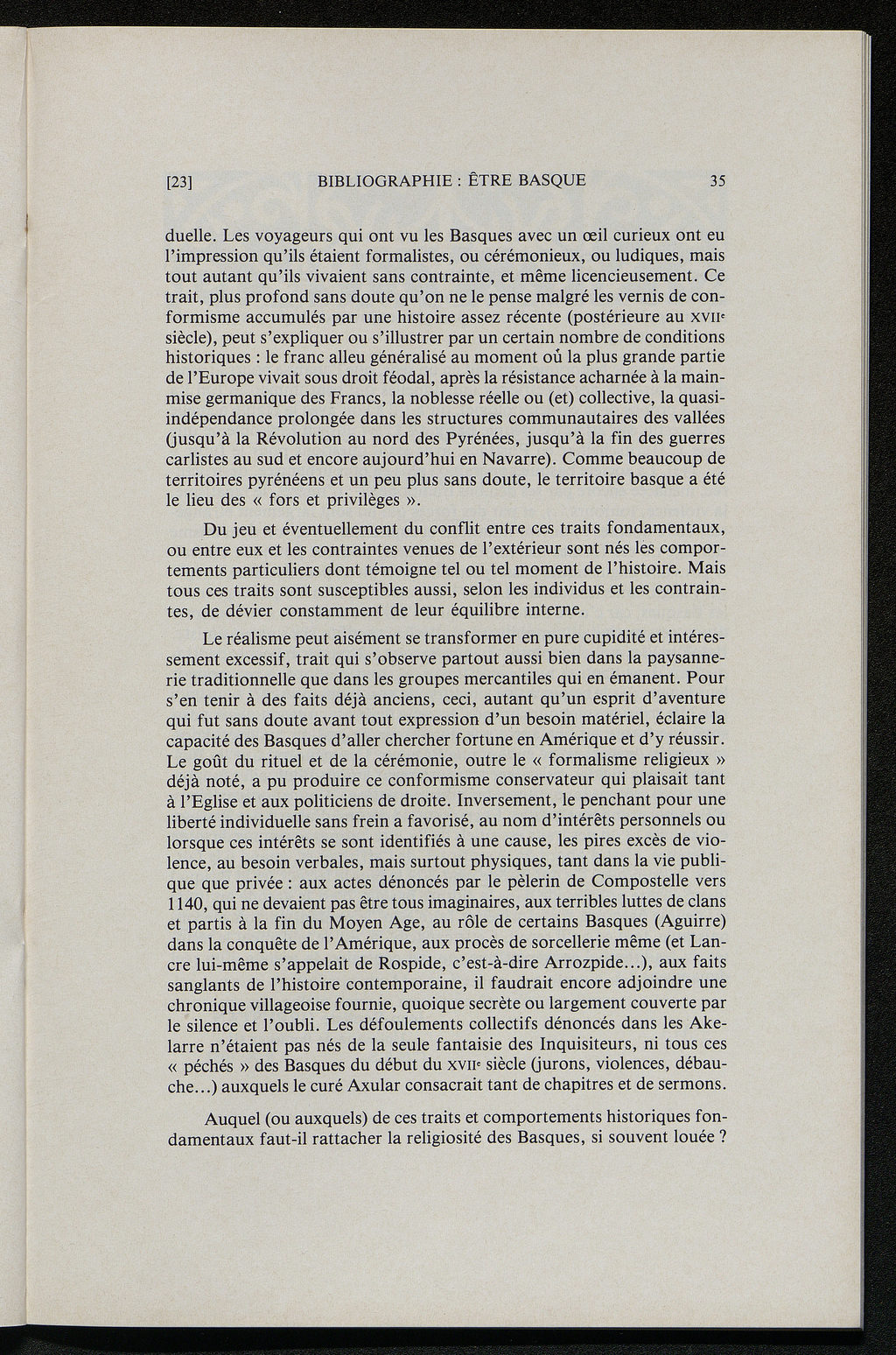 [23] BIBLIOGRAPHIE : ÊTRE BASQUE 35

duelle. Les voyageurs qui ont vu les Basques avec un œil curieux ont eu l'impression qu'ils étaient formalistes, ou cérémonieux, ou ludiques, mais tout autant qu'ils vivaient sans contrainte, et même licencieusement. Ce trait, plus profond sans doute qu'on ne le pense malgré les vernis de conformisme accumulés par une histoire assez récente (postérieure au XVIIe siècle), peut s'expliquer ou s'illustrer par un certain nombre de conditions historiques : le franc alleu généralisé au moment où la plus grande partie de l'Europe vivait sous droit féodal, après la résistance acharnée à la mainmise germanique des Francs, la noblesse réelle ou (et) collective, la quasi-indépendance prolongée dans les structures communautaires des vallées (jusqu'à la Révolution au nord des Pyrénées, jusqu'à la fin des guerres carlistes au sud et encore aujourd'hui en Navarre). Comme beaucoup de territoires pyrénéens et un peu plus sans doute, le territoire basque a été le lieu des « fors et privilèges ».

Du jeu et éventuellement du conflit entre ces traits fondamentaux, ou entre eux et les contraintes venues de l'extérieur sont nés les comportements particuliers dont témoigne tel ou tel moment de l'histoire. Mais tous ces traits sont susceptibles aussi, selon les individus et les contraintes, de dévier constamment de leur équilibre interne.

Le réalisme peut aisément se transformer en pure cupidité et intéressement excessif, trait qui s'observe partout aussi bien dans la paysannerie traditionnelle que dans les groupes mercantiles qui en émanent. Pour s'en tenir à des faits déjà anciens, ceci, autant qu'un esprit d'aventure qui fut sans doute avant tout expression d'un besoin matériel, éclaire la capacité des Basques d'aller chercher fortune en Amérique et d'y réussir. Le goût du rituel et de la cérémonie, outre le « formalisme religieux » déjà noté, a pu produire ce conformisme conservateur qui plaisait tant à l'Eglise et aux politiciens de droite. Inversement, le penchant pour une liberté individuelle sans frein a favorisé, au nom d'intérêts personnels ou lorsque ces intérêts se sont identifiés à une cause, les pires excès de violence, au besoin verbales, mais surtout physiques, tant dans la vie publique que privée : aux actes dénoncés par le pèlerin de Compostelle vers 1140, qui ne devaient pas être tous imaginaires, aux terribles luttes de clans et partis à la fin du Moyen Age, au rôle de certains Basques (Aguirre) dans la conquête de l'Amérique, aux procès de sorcellerie même (et Lancre lui-même s'appelait de Rospide, c'est-à-dire Arrozpide...), aux faits sanglants de l'histoire contemporaine, il faudrait encore adjoindre une chronique villageoise fournie, quoique secrète ou largement couverte par le silence et l'oubli. Les défoulements collectifs dénoncés dans les Akelarre n'étaient pas nés de la seule fantaisie des Inquisiteurs, ni tous ces « péchés » des Basques du début du XVIIe siècle (jurons, violences, débauche...) auxquels le curé Axular consacrait tant de chapitres et de sermons.

Auquel (ou auxquels) de ces traits et comportements historiques fondamentaux faut-il rattacher la religiosité des Basques, si souvent louée ?